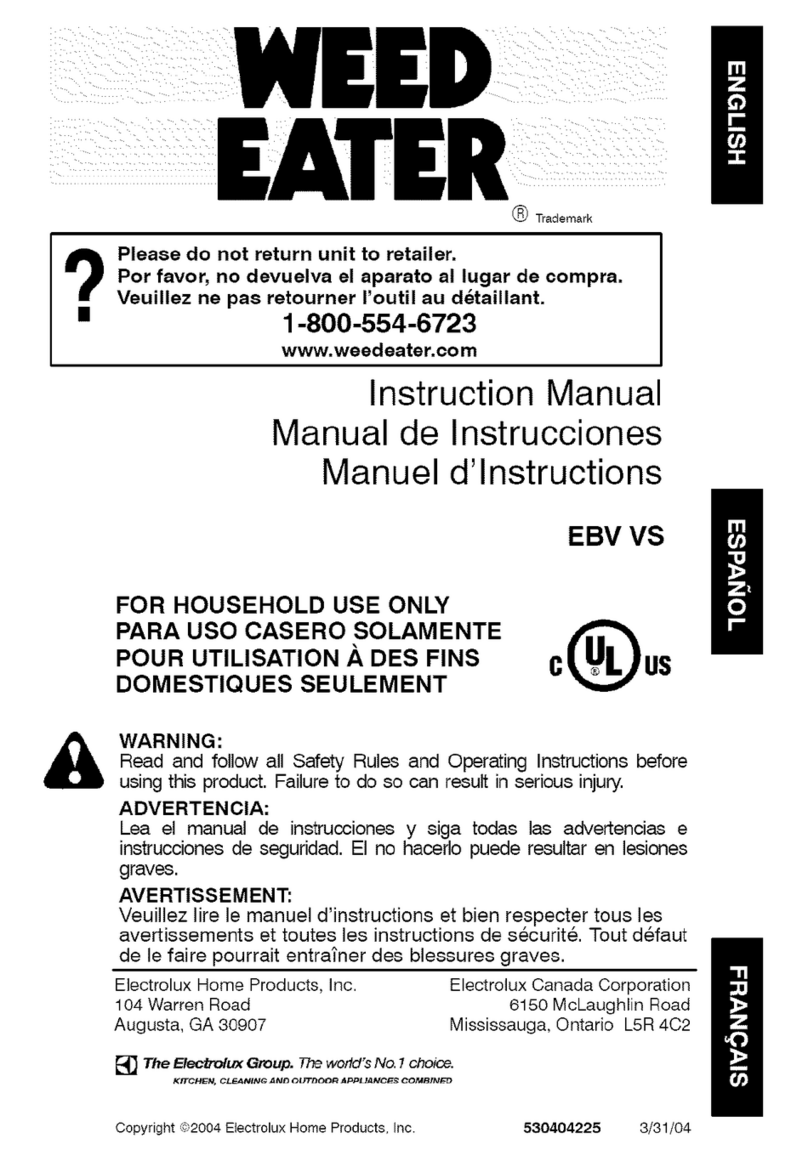 WEED EATER

® Trademark

ENGLISH

?

Please do not return unit to retailer.
Por favor, no devuelva el aparato al lugar de compra.
Veuillez ne pas retourner l'outil au détaillant.

1-800-554-6723

www.weedeater.com

Instruction Manual
Manual de Instrucciones
Manuel d'Instructions

EBV VS

ESPAÑOL

FOR HOUSEHOLD USE ONLY
PARA USO CASERO SOLAMENTE
POUR UTILISATION À DES FINS DOMESTIQUES SEULEMENT

C UL US

WARNING:
Read and follow all Safety Rules and Operating Instructions before using this product. Failure to do so can result in serious injury.

ADVERTENCIA:
Lea el manual de instrucciones y siga todas las advertencias e instrucciones de seguridad. El no hacerlo puede resultar en lesiones graves.

AVERTISSEMENT:
Veuillez lire le manuel d'instructions et bien respecter tous les avertissements et toutes les instructions de sécurité. Tout défaut de le faire pourrait entraîner des blessures graves.

FRANÇAIS

Electrolux Home Products, Inc.
104 Warren Road
Augusta, GA 30907

Electrolux Canada Corporation
6150 McLaughlin Road
Mississauga, Ontario L5R 4C2

The Electrolux Group. The world's No.1 choice.
KITCHEN, CLEANING AND OUTDOOR APPLIANCES COMBINED

Copyright ©2004 Electrolux Home Products, Inc. 530404225 3/31/04